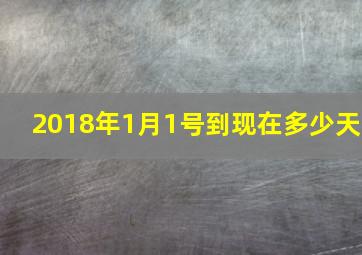 2018年1月1号到现在多少天